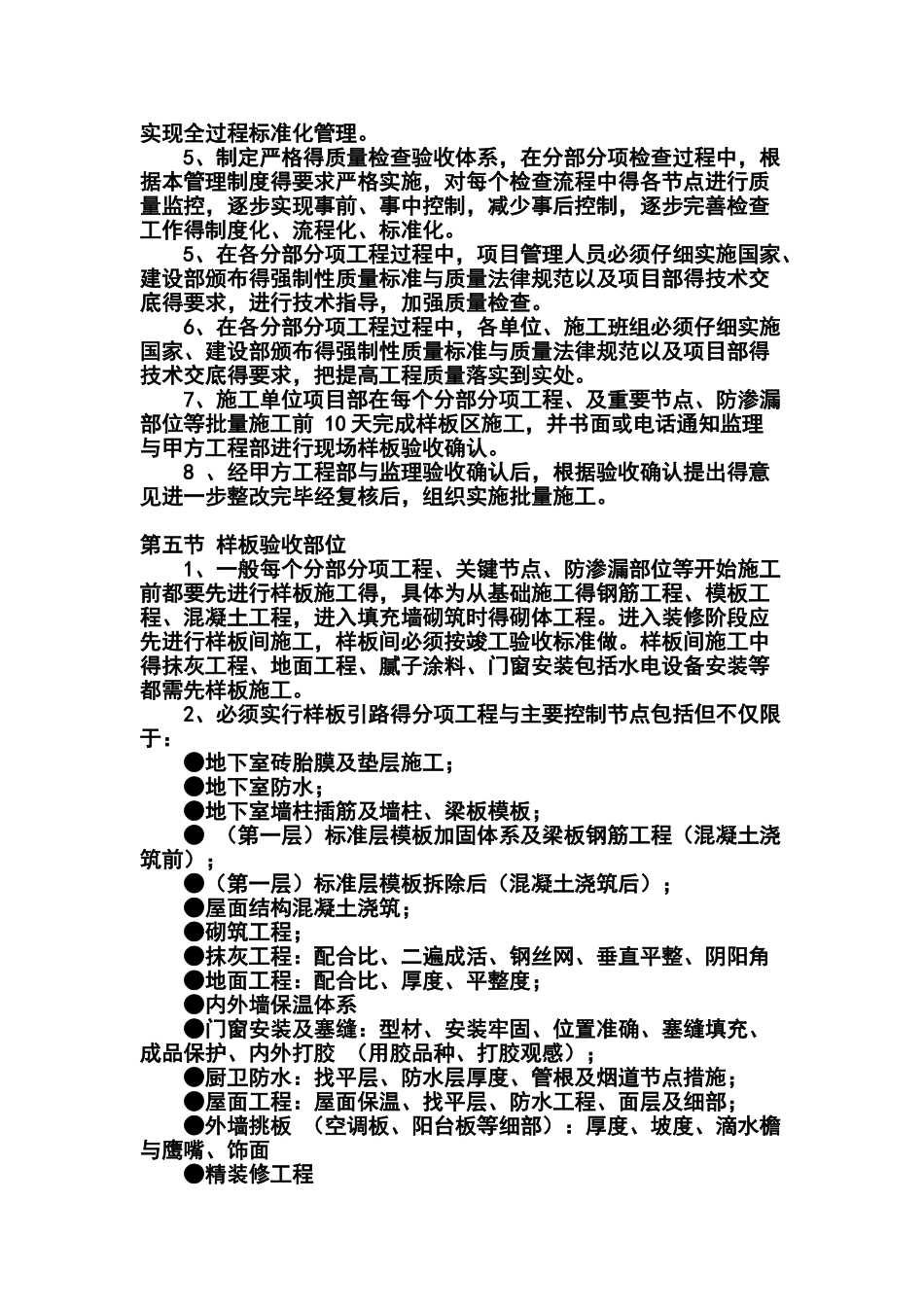 实现全过程标准化管理。

5、制定严格得质量检查验收体系，在分部分项检查过程中，根据本管理制度得要求严格实施，对每个检查流程中得各节点进行质量监控，逐步实现事前、事中控制，减少事后控制，逐步完善检查工作得制度化、流程化、标准化。

5、在各分部分项工程过程中，项目管理人员必须仔细实施国家、建设部颁布得强制性质量标准与质量法律规范以及项目部得技术交底得要求，进行技术指导，加强质量检查。

6、在各分部分项工程过程中，各单位、施工班组必须仔细实施国家、建设部颁布得强制性质量标准与质量法律规范以及项目部得技术交底得要求，把提高工程质量落实到实处。

7、施工单位项目部在每个分部分项工程、及重要节点、防渗漏部位等批量施工前 10 天完成样板区施工，并书面或电话通知监理与甲方工程部进行现场样板验收确认。

8 、经甲方工程部与监理验收确认后，根据验收确认提出得意见进一步整改完毕经复核后，组织实施批量施工。

第五节 样板验收部位

1、一般每个分部分项工程、关键节点、防渗漏部位等开始施工前都要先进行样板施工得，具体为从基础施工得钢筋工程、模板工程、混凝土工程，进入填充墙砌筑时得砌体工程。进入装修阶段应先进行样板间施工，样板间必须按竣工验收标准做。样板间施工中得抹灰工程、地面工程、腻子涂料、门窗安装包括水电设备安装等都需先样板施工。

2、必须实行样板引路得分项工程与主要控制节点包括但不仅限于：

●地下室砖胎膜及垫层施工；

●地下室防水；

●地下室墙柱插筋及墙柱、梁板模板；

● （第一层）标准层模板加固体系及梁板钢筋工程（混凝土浇筑前）；

●（第一层）标准层模板拆除后（混凝土浇筑后）；

●屋面结构混凝土浇筑；

●砌筑工程；

●抹灰工程：配合比、二遍成活、钢丝网、垂直平整、阴阳角

●地面工程：配合比、厚度、平整度；

●内外墙保温体系

●门窗安装及塞缝：型材、安装牢固、位置准确、塞缝填充、成品保护、内外打胶 （用胶品种、打胶观感）；

●厨卫防水：找平层、防水层厚度、管根及烟道节点措施；

●屋面工程：屋面保温、找平层、防水工程、面层及细部；

●外墙挑板 （空调板、阳台板等细部）：厚度、坡度、滴水檐与鹰嘴、饰面

●精装修工程